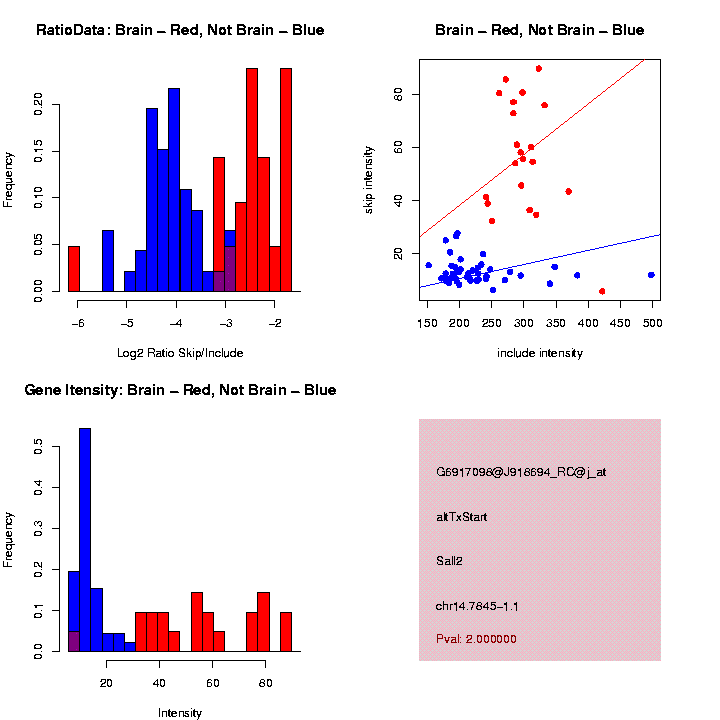 RatioData: Brain – Red, Not Brain – Blue

Frequency

0.00
0.05
0.10
0.15
0.20

−6
−5
−4
−3
−2

Log2 Ratio Skip/Include

Brain – Red, Not Brain – Blue

skip intensity

20
40
60
80

150
200
250
300
350
400
450
500

include intensity

Gene Itensity: Brain – Red, Not Brain – Blue

Frequency

0.0
0.1
0.2
0.3
0.4
0.5

20
40
60
80

Intensity

G6917098@J918694_RC@j_at

altTxStart

Sall2

chr14.7845−1.1

Pval: 2.000000